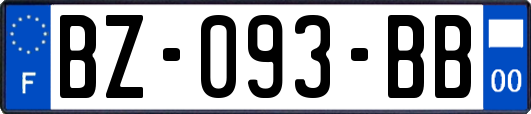 F

BZ-093-BB

00